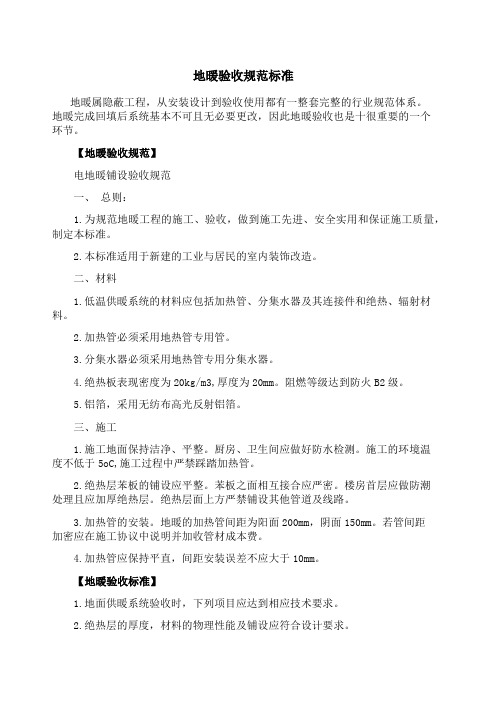 地暖验收规范标准

地暖属隐蔽工程，从安装设计到验收使用都有一整套完整的行业规范体系。地暖完成回填后系统基本不可且无必要更改，因此地暖验收也是十很重要的一个环节。

【地暖验收规范】

电地暖铺设验收规范

一、 总则：

1.为规范地暖工程的施工、验收，做到施工先进、安全实用和保证施工质量，制定本标准。

2.本标准适用于新建的工业与居民的室内装饰改造。

二、材料

1.低温供暖系统的材料应包括加热管、分集水器及其连接件和绝热、辐射材料。

2.加热管必须采用地热管专用管。

3.分集水器必须采用地热管专用分集水器。

4.绝热板表现密度为20kg/m3,厚度为20mm。阻燃等级达到防火B2级。

5.铝箔，采用无纺布高光反射铝箔。

三、施工

1.施工地面保持洁净、平整。厨房、卫生间应做好防水检测。施工的环境温度不低于5oC,施工过程中严禁踩踏加热管。

2.绝热层苯板的铺设应平整。苯板之面相互接合应严密。楼房首层应做防潮处理且应加厚绝热层。绝热层面上方严禁铺设其他管道及线路。

3.加热管的安装。地暖的加热管间距为阳面200mm，阴面150mm。若管间距加密应在施工协议中说明并加收管材成本费。

4.加热管应保持平直，间距安装误差不应大于10mm。

【地暖验收标准】

1.地面供暖系统验收时，下列项目应达到相应技术要求。

2.绝热层的厚度，材料的物理性能及铺设应符合设计要求。